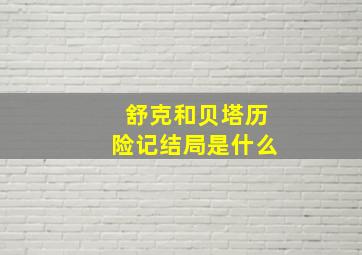 舒克和贝塔历险记结局是什么